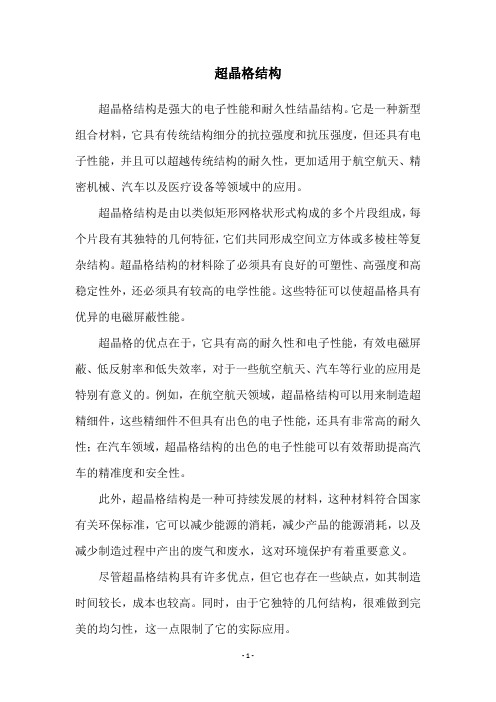 超晶格结构

超晶格结构是强大的电子性能和耐久性结晶结构。它是一种新型组合材料，它具有传统结构细分的抗拉强度和抗压强度，但还具有电子性能，并且可以超越传统结构的耐久性，更加适用于航空航天、精密机械、汽车以及医疗设备等领域中的应用。

超晶格结构是由以类似矩形网格状形式构成的多个片段组成，每个片段有其独特的几何特征，它们共同形成空间立方体或多棱柱等复杂结构。超晶格结构的材料除了必须具有良好的可塑性、高强度和高稳定性外，还必须具有较高的电学性能。这些特征可以使超晶格具有优异的电磁屏蔽性能。

超晶格的优点在于，它具有高的耐久性和电子性能，有效电磁屏蔽、低反射率和低失效率，对于一些航空航天、汽车等行业的应用是特别有意义的。例如，在航空航天领域，超晶格结构可以用来制造超精细件，这些精细件不但具有出色的电子性能，还具有非常高的耐久性；在汽车领域，超晶格结构的出色的电子性能可以有效帮助提高汽车的精准度和安全性。

此外，超晶格结构是一种可持续发展的材料，这种材料符合国家有关环保标准，它可以减少能源的消耗，减少产品的能源消耗，以及减少制造过程中产出的废气和废水，这对环境保护有着重要意义。

尽管超晶格结构具有许多优点，但它也存在一些缺点，如其制造时间较长，成本也较高。同时，由于它独特的几何结构，很难做到完美的均匀性，这一点限制了它的实际应用。

- 1 -